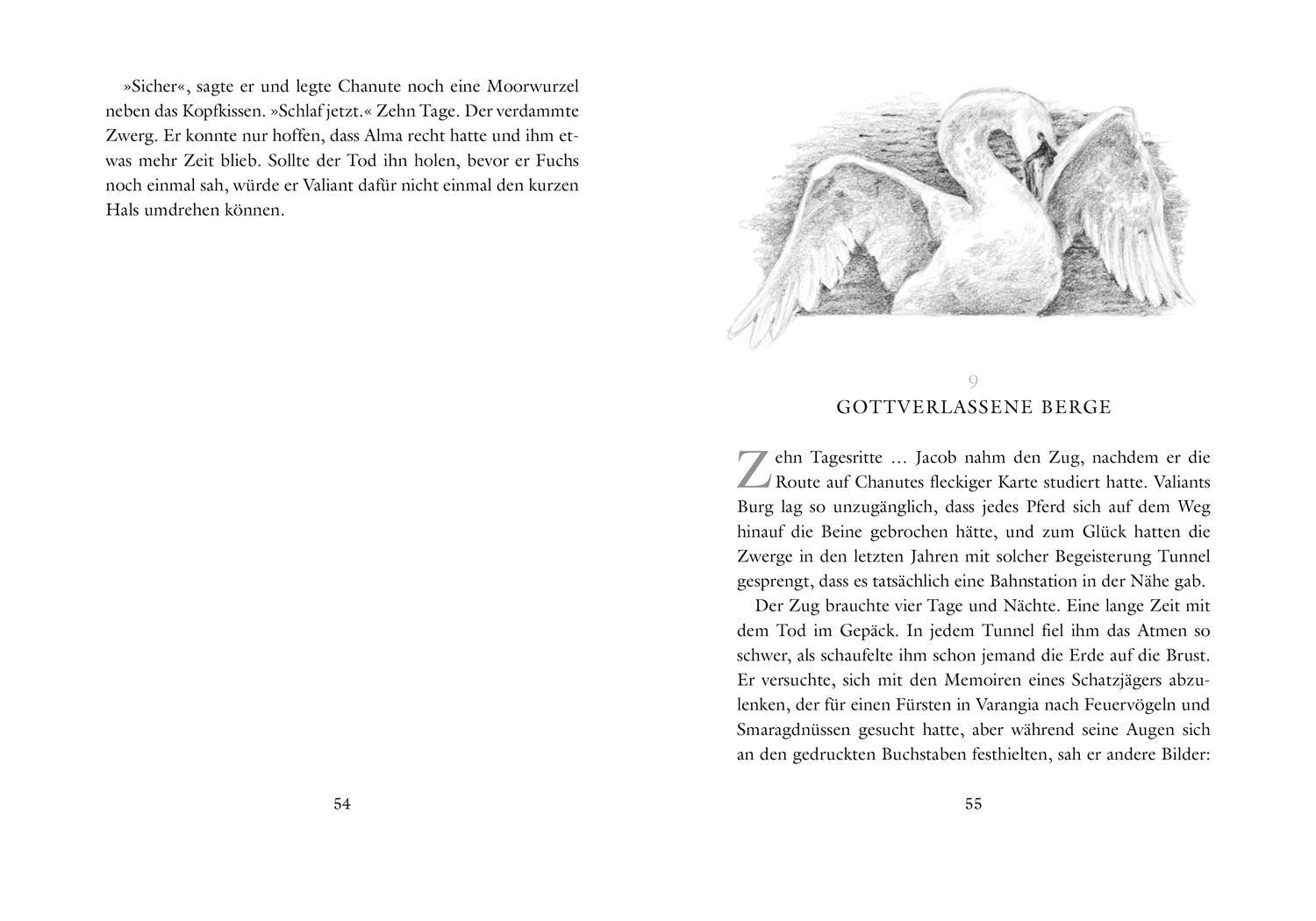 »Sicher«, sagte er und legte Chanute noch eine Moorwurzel neben das Kopfkissen. »Schlaf jetzt.« Zehn Tage. Der verdammte Zwerg. Er konnte nur hoffen, dass Alma recht hatte und ihm etwas mehr Zeit blieb. Sollte der Tod ihn holen, bevor er Fuchs noch einmal sah, würde er Valiant dafür nicht einmal den kurzen Hals umdrehen können.

54

9
GOTTVERLASSENE BERGE

Zehn Tagesritte … Jacob nahm den Zug, nachdem er die Route auf Chanutes fleckiger Karte studiert hatte. Valiants Burg lag so unzugänglich, dass jedes Pferd sich auf dem Weg hinauf die Beine gebrochen hätte, und zum Glück hatten die Zwerge in den letzten Jahren mit solcher Begeisterung Tunnel gesprengt, dass es tatsächlich eine Bahnstation in der Nähe gab.

Der Zug brauchte vier Tage und Nächte. Eine lange Zeit mit dem Tod im Gepäck. In jedem Tunnel fiel ihm das Atmen so schwer, als schaufelte ihm schon jemand die Erde auf die Brust. Er versuchte, sich mit den Memoiren eines Schatzjägers abzulenken, der für einen Fürsten in Varangia nach Feuervögeln und Smaragdnüssen gesucht hatte, aber während seine Augen sich an den gedruckten Buchstaben festhielten, sah er andere Bilder:

55